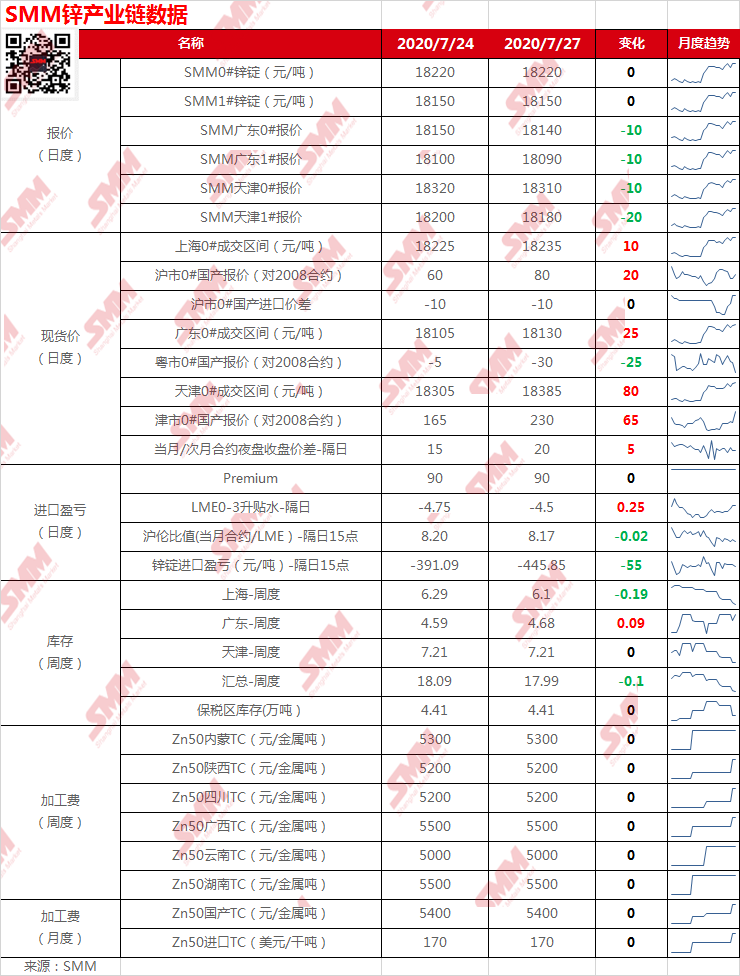 SMM锌产业链数据

| | 名称 | 2020/7/24 | 2020/7/27 | 变化 | 月度趋势 |
|---|---|---|---|---|---|
| 报价（日度） | SMM0#锌锭（元/吨） | 18220 | 18220 | 0 | |
| | SMM1#锌锭（元/吨） | 18150 | 18150 | 0 | |
| | SMM广东0#报价 | 18150 | 18140 | -10 | |
| | SMM广东1#报价 | 18100 | 18090 | -10 | |
| | SMM天津0#报价 | 18320 | 18310 | -10 | |
| | SMM天津1#报价 | 18200 | 18180 | -20 | |
| 现货价（日度） | 上海0#成交区间（元/吨） | 18225 | 18235 | 10 | |
| | 沪市0#国产报价（对2008合约） | 60 | 80 | 20 | |
| | 沪市0#国产进口价差 | -10 | -10 | 0 | |
| | 广东0#成交区间（元/吨） | 18105 | 18130 | 25 | |
| | 粤市0#国产报价（对2008合约） | -5 | -30 | -25 | |
| | 天津0#成交区间（元/吨） | 18305 | 18385 | 80 | |
| | 津市0#国产报价（对2008合约） | 165 | 230 | 65 | |
| | 当月/次月合约夜盘收盘价差-隔日 | 15 | 20 | 5 | |
| 进口盈亏（日度） | Premium | 90 | 90 | 0 | |
| | LME0-3升贴水-隔日 | -4.75 | -4.5 | 0.25 | |
| | 沪伦比值(当月合约/LME）-隔日15点 | 8.20 | 8.17 | -0.02 | |
| | 锌锭进口盈亏（元/吨）-隔日15点 | -391.09 | -445.85 | -55 | |
| 库存（周度） | 上海-周度 | 6.29 | 6.1 | -0.19 | |
| | 广东-周度 | 4.59 | 4.68 | 0.09 | |
| | 天津-周度 | 7.21 | 7.21 | 0 | |
| | 汇总-周度 | 18.09 | 17.99 | -0.1 | |
| | 保税区库存(万吨) | 4.41 | 4.41 | 0 | |
| 加工费（周度） | Zn50内蒙TC(元/金属吨) | 5300 | 5300 | 0 | |
| | Zn50陕西TC（元/金属吨) | 5200 | 5200 | 0 | |
| | Zn50四川TC（元/金属吨) | 5200 | 5200 | 0 | |
| | Zn50广西TC（元/金属吨) | 5500 | 5500 | 0 | |
| | Zn50云南TC（元/金属吨) | 5000 | 5000 | 0 | |
| | Zn50湖南TC（元/金属吨) | 5500 | 5500 | 0 | |
| 加工费（月度） | Zn50国产TC（元/金属吨) | 5400 | 5400 | 0 | |
| | Zn50进口TC（美元/干吨） | 170 | 170 | 0 | |

来源：SMM